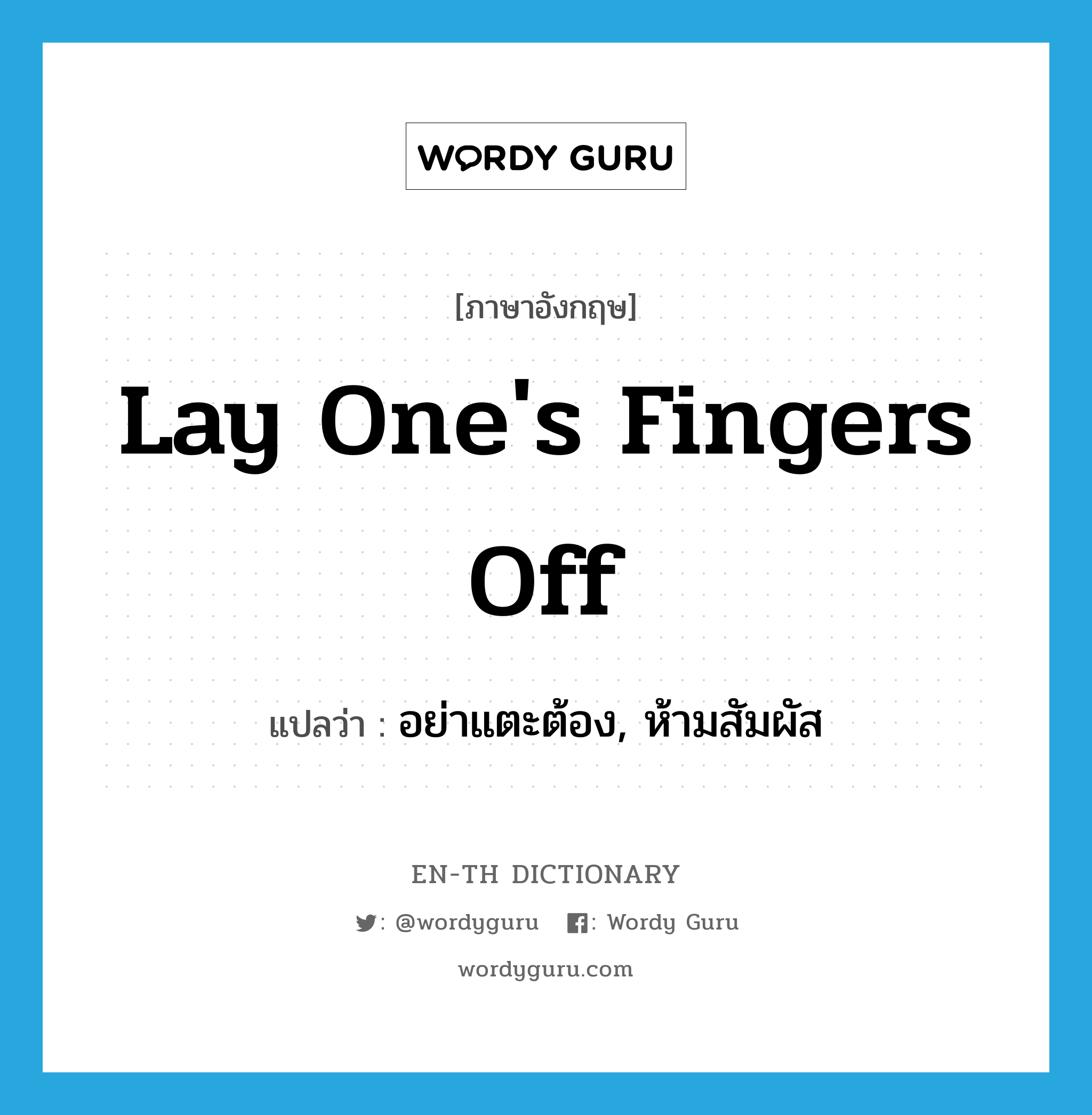 WORDY GURU

[ภาษาอังกฤษ]

Lay One's Fingers Off

แปลว่า : อย่าแตะต้อง, ห้ามสัมผัส

EN-TH DICTIONARY

: @wordyguru : Wordy Guru

wordyguru.com